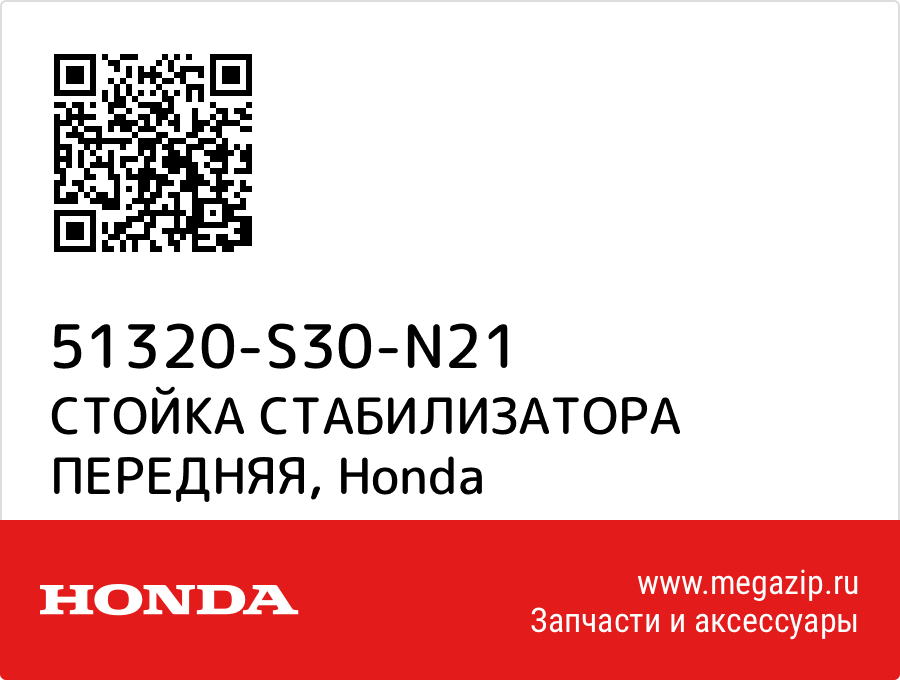 51320-S30-N21
СТОЙКА СТАБИЛИЗАТОРА ПЕРЕДНЯЯ, Honda

HONDA

www.megazip.ru
Запчасти и аксессуары